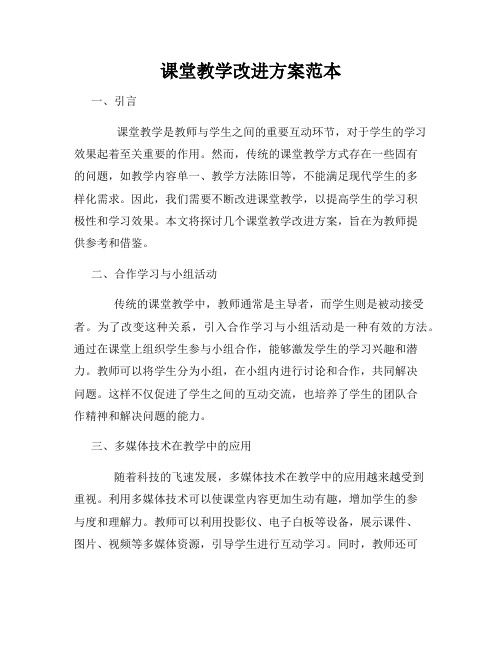 课堂教学改进方案范本

一、引言

课堂教学是教师与学生之间的重要互动环节，对于学生的学习效果起着至关重要的作用。然而，传统的课堂教学方式存在一些固有的问题，如教学内容单一、教学方法陈旧等，不能满足现代学生的多样化需求。因此，我们需要不断改进课堂教学，以提高学生的学习积极性和学习效果。本文将探讨几个课堂教学改进方案，旨在为教师提供参考和借鉴。

二、合作学习与小组活动

传统的课堂教学中，教师通常是主导者，而学生则是被动接受者。为了改变这种关系，引入合作学习与小组活动是一种有效的方法。通过在课堂上组织学生参与小组合作，能够激发学生的学习兴趣和潜力。教师可以将学生分为小组，在小组内进行讨论和合作，共同解决问题。这样不仅促进了学生之间的互动交流，也培养了学生的团队合作精神和解决问题的能力。

三、多媒体技术在教学中的应用

随着科技的飞速发展，多媒体技术在教学中的应用越来越受到重视。利用多媒体技术可以使课堂内容更加生动有趣，增加学生的参与度和理解力。教师可以利用投影仪、电子白板等设备，展示课件、图片、视频等多媒体资源，引导学生进行互动学习。同时，教师还可